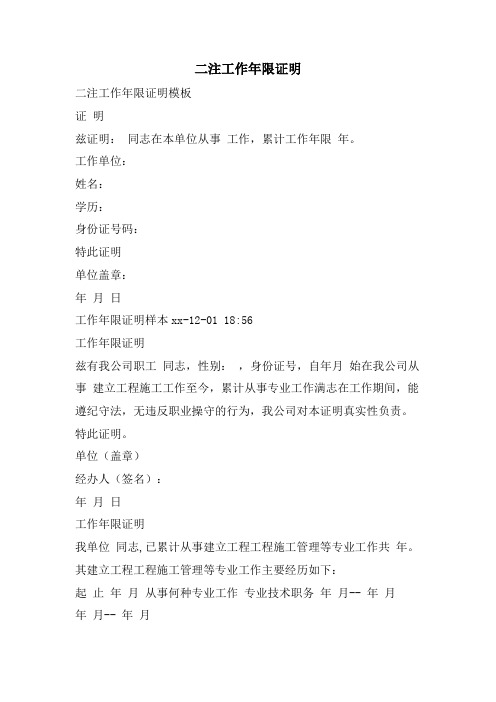 二注工作年限证明

二注工作年限证明模板

证 明

兹证明： 同志在本单位从事 工作，累计工作年限 年。

工作单位：

姓名：

学历：

身份证号码：

特此证明

单位盖章：

年 月 日

工作年限证明样本 xx-12-01 18:56

工作年限证明

兹有我公司职工 同志，性别： ，身份证号，自年月 始在我公司从事 建立工程施工工作至今，累计从事专业工作满志在工作期间，能遵纪守法，无违反职业操守的行为，我公司对本证明真实性负责。

特此证明。

单位（盖章）

经办人（签名）：

年 月 日

工作年限证明

我单位 同志,已累计从事建立工程工程施工管理等专业工作共 年。

其建立工程工程施工管理等专业工作主要经历如下：

起 止 年 月 从事何种专业工作 专业技术职务 年 月-- 年 月

年 月-- 年 月